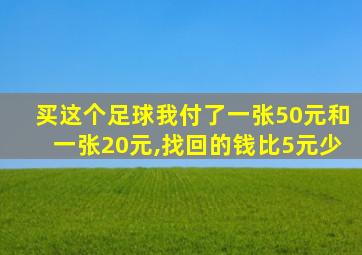 买这个足球我付了一张50元和一张20元,找回的钱比5元少